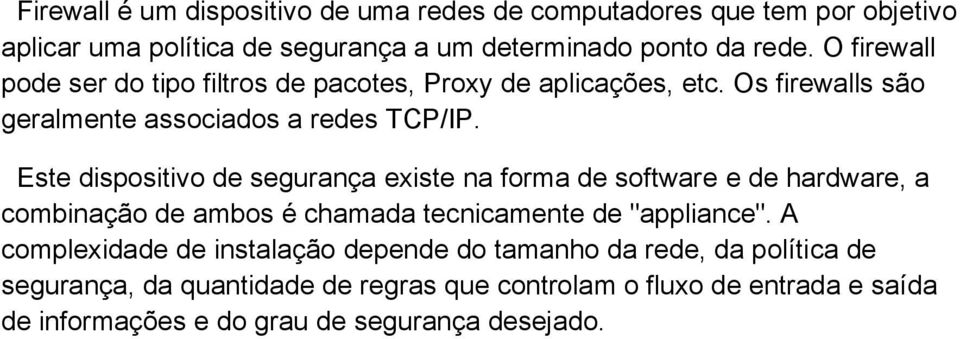 Firewall é um dispositivo de uma redes de computadores que tem por objetivo aplicar uma política de segurança a um determinado ponto da rede. O firewall pode ser do tipo filtros de pacotes, Proxy de aplicações, etc. Os firewalls são geralmente associados a redes TCP/IP.

Este dispositivo de segurança existe na forma de software e de hardware, a combinação de ambos é chamada tecnicamente de "appliance". A complexidade de instalação depende do tamanho da rede, da política de segurança, da quantidade de regras que controlam o fluxo de entrada e saída de informações e do grau de segurança desejado.